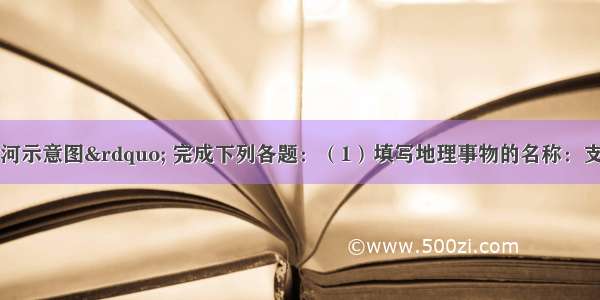 河示意图&rdquo; 完成下列各题：（1）填写地理事物的名称：支

©www.500zi.com